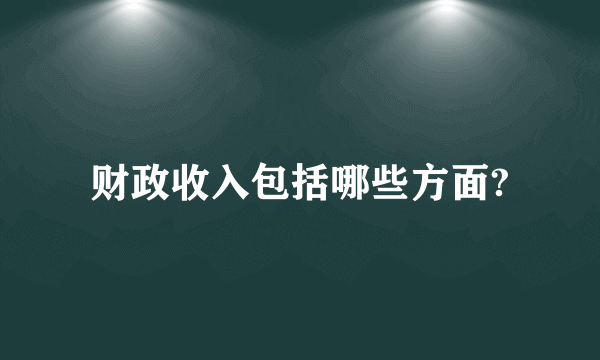 财政收入包括哪些方面?